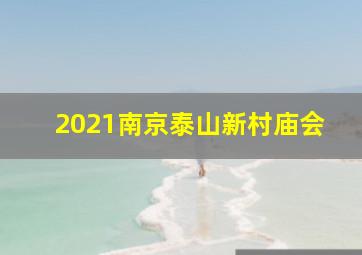 2021南京泰山新村庙会